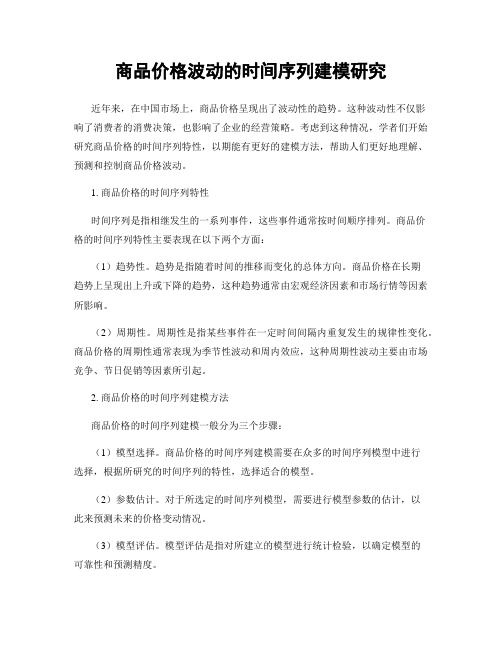 商品价格波动的时间序列建模研究

近年来，在中国市场上，商品价格呈现出了波动性的趋势。这种波动性不仅影响了消费者的消费决策，也影响了企业的经营策略。考虑到这种情况，学者们开始研究商品价格的时间序列特性，以期能有更好的建模方法，帮助人们更好地理解、预测和控制商品价格波动。

1. 商品价格的时间序列特性

时间序列是指相继发生的一系列事件，这些事件通常按时间顺序排列。商品价格的时间序列特性主要表现在以下两个方面：

（1）趋势性。趋势是指随着时间的推移而变化的总体方向。商品价格在长期趋势上呈现出上升或下降的趋势，这种趋势通常由宏观经济因素和市场行情等因素所影响。

（2）周期性。周期性是指某些事件在一定时间间隔内重复发生的规律性变化。商品价格的周期性通常表现为季节性波动和周内效应，这种周期性波动主要由市场竞争、节日促销等因素所引起。

2. 商品价格的时间序列建模方法

商品价格的时间序列建模一般分为三个步骤：

（1）模型选择。商品价格的时间序列建模需要在众多的时间序列模型中进行选择，根据所研究的时间序列的特性，选择适合的模型。

（2）参数估计。对于所选定的时间序列模型，需要进行模型参数的估计，以此来预测未来的价格变动情况。

（3）模型评估。模型评估是指对所建立的模型进行统计检验，以确定模型的可靠性和预测精度。